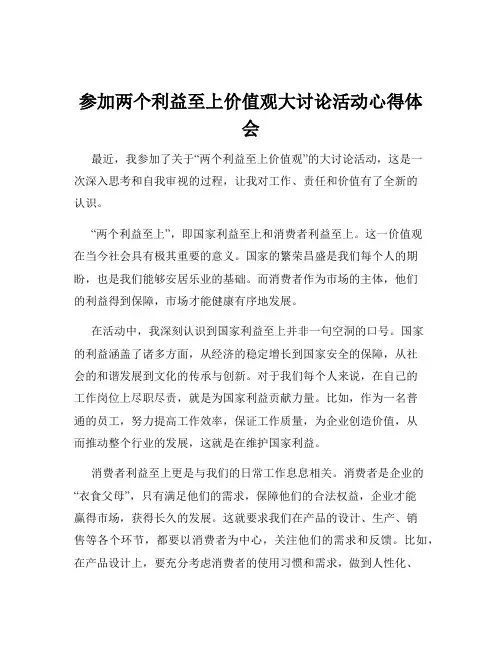 参加两个利益至上价值观大讨论活动心得体会

最近，我参加了关于“两个利益至上价值观”的大讨论活动，这是一次深入思考和自我审视的过程，让我对工作、责任和价值有了全新的认识。

“两个利益至上”，即国家利益至上和消费者利益至上。这一价值观在当今社会具有极其重要的意义。国家的繁荣昌盛是我们每个人的期盼，也是我们能够安居乐业的基础。而消费者作为市场的主体，他们的利益得到保障，市场才能健康有序地发展。

在活动中，我深刻认识到国家利益至上并非一句空洞的口号。国家的利益涵盖了诸多方面，从经济的稳定增长到国家安全的保障，从社会的和谐发展到文化的传承与创新。对于我们每个人来说，在自己的工作岗位上尽职尽责，就是为国家利益贡献力量。比如，作为一名普通的员工，努力提高工作效率，保证工作质量，为企业创造价值，从而推动整个行业的发展，这就是在维护国家利益。

消费者利益至上更是与我们的日常工作息息相关。消费者是企业的“衣食父母”，只有满足他们的需求，保障他们的合法权益，企业才能赢得市场，获得长久的发展。这就要求我们在产品的设计、生产、销售等各个环节，都要以消费者为中心，关注他们的需求和反馈。比如，在产品设计上，要充分考虑消费者的使用习惯和需求，做到人性化、